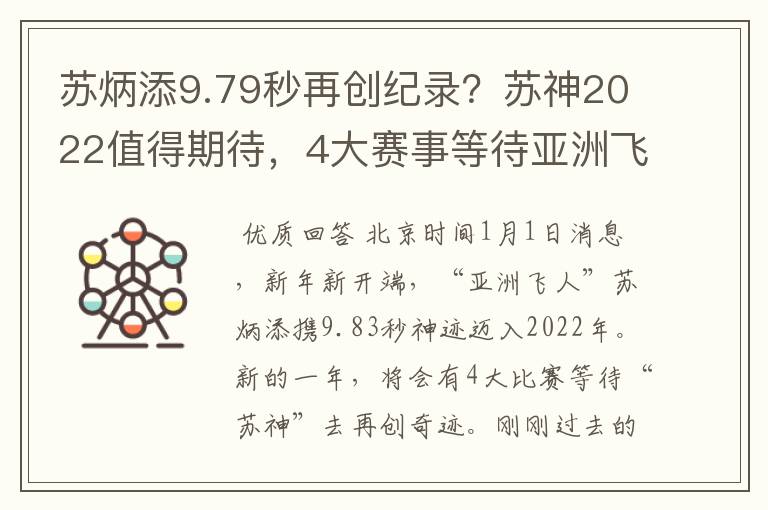 苏炳添9.79秒再创纪录？苏神2022值得期待，4大赛事等待亚洲飞

优质回答 北京时间1月1日消息，新年新开端，“亚洲飞人”苏炳添携9.83秒神迹迈入2022年。新的一年，将会有4大比赛等待“苏神”去再创奇迹。刚刚过去的